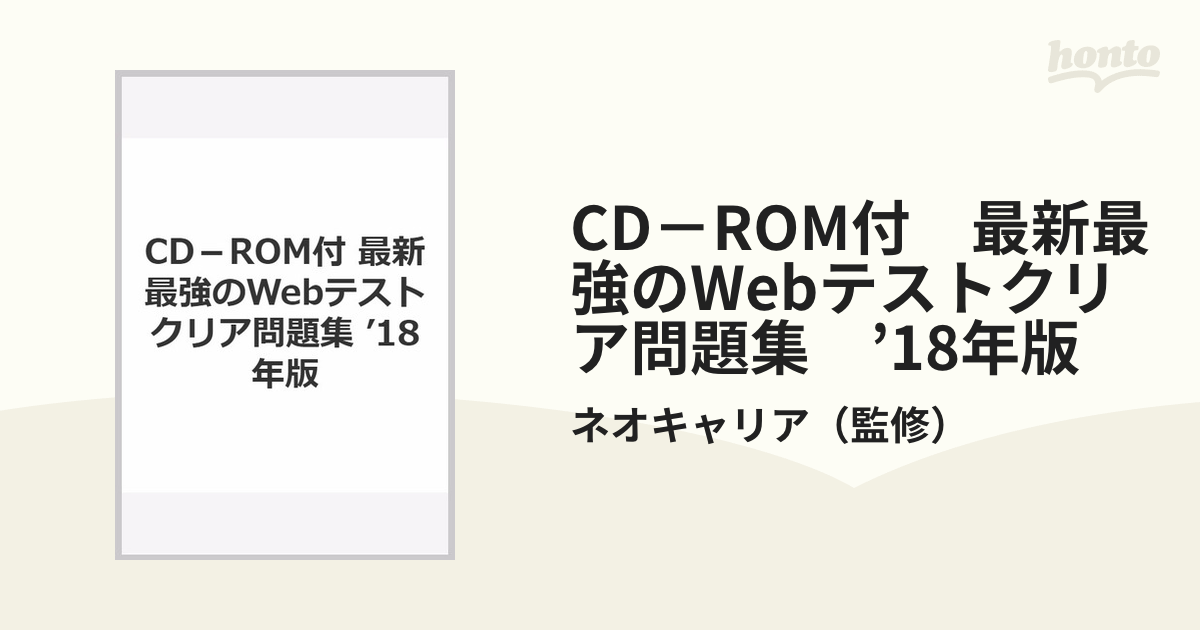 honto

CD－ROM付 最新最強のWebテストクリア問題集 ’18年版

CD－ROM付　最新最強のWebテストクリア問題集　’18年版

ネオキャリア（監修）